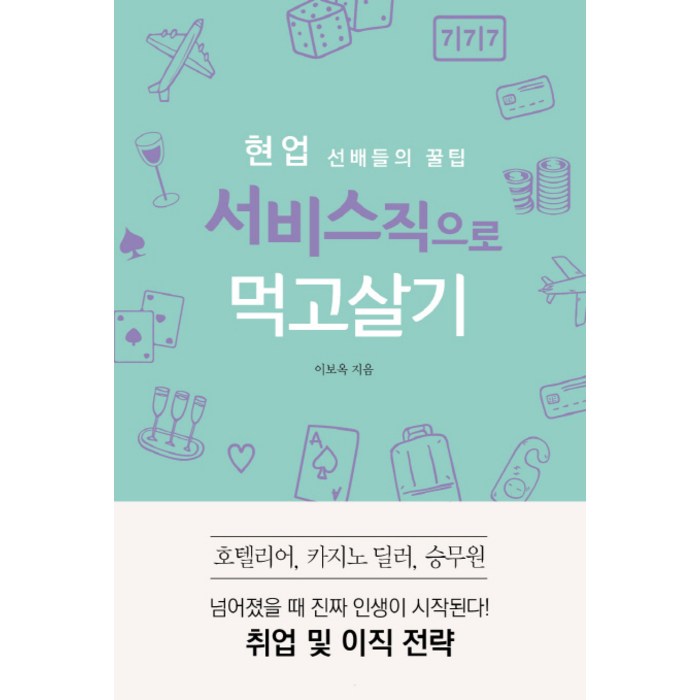 7|7|7

현업 선배들의 꿀팁

서비스직으로
먹고살기

이보옥 지음

A

호텔리어, 카지노 딜러, 승무원

넘어졌을 때 진짜 인생이 시작된다!
취업 및 이직 전략